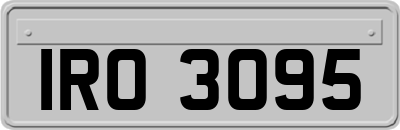 IRO 3095